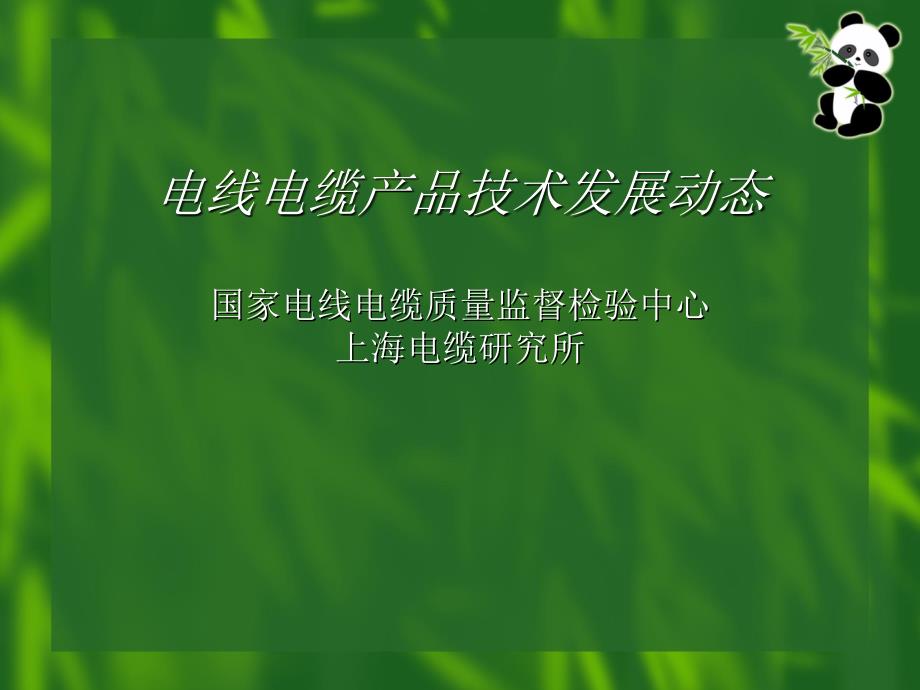 电线电缆产品技术发展动态

国家电线电缆质量监督检验中心
上海电缆研究所